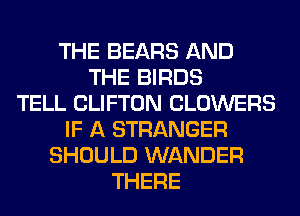 THE BEARS AND
THE BIRDS
TELL CLIFTON CLOWERS
IF A STRANGER
SHOULD WANDER
THERE